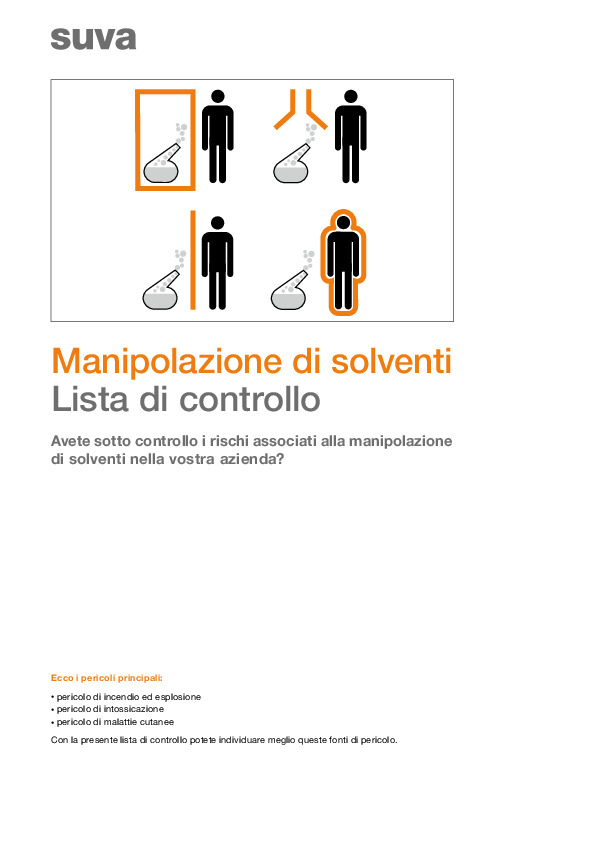 suva

Manipolazione di solventi
Lista di controllo

Avete sotto controllo i rischi associati alla manipolazione di solventi nella vostra azienda?

Ecco i pericoli principali:

• pericolo di incendio ed esplosione
• pericolo di intossicazione
• pericolo di malattie cutanee

Con la presente lista di controllo potete individuare meglio queste fonti di pericolo.